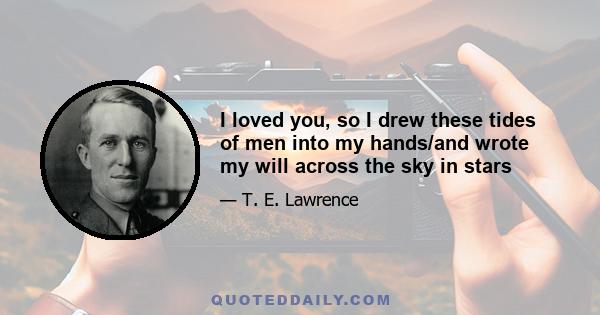 I loved you, so I drew these tides of men into my hands/and wrote my will across the sky in stars

— T. E. Lawrence

QUOTEDDAILY.COM